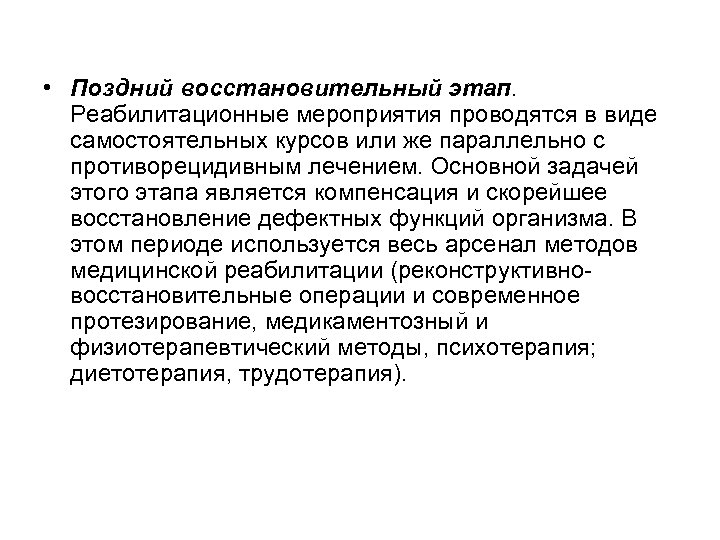 • Поздний восстановительный этап. Реабилитационные мероприятия проводятся в виде самостоятельных курсов или же параллельно с противорецидивным лечением. Основной задачей этого этапа является компенсация и скорейшее восстановление дефектных функций организма. В этом периоде используется весь арсенал методов медицинской реабилитации (реконструктивно-восстановительные операции и современное протезирование, медикаментозный и физиотерапевтический методы, психотерапия; диетотерапия, трудотерапия).